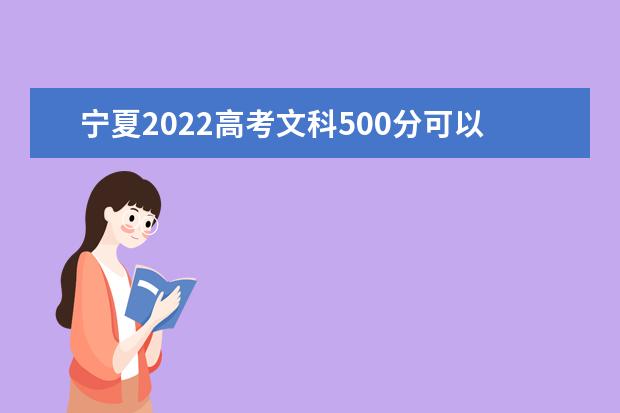 宁夏2022高考文科500分可以